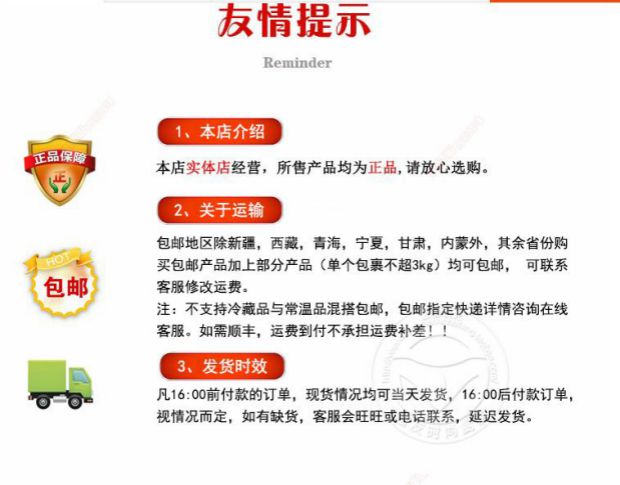 友情提示

Reminder

正品保障

正

1、本店介绍

本店实体店经营，所售产品均为正品，请放心选购。

HOT

包邮

2、关于运输

包邮地区除新疆，西藏，青海，宁夏，甘肃，内蒙外，其余省份购买包邮产品加上部分产品（单个包裹不超3kg）均可包邮， 可联系客服修改运费。

注：不支持冷藏品与常温品混搭包邮，包邮指定快递详情咨询在线客服。如需顺丰，运费到付不承担运费补差！！

3、发货时效

凡16:00前付款的订单，现货情况均可当天发货，16:00后付款订单，视情况而定，如有缺货，客服会旺旺或电话联系，延迟发货。